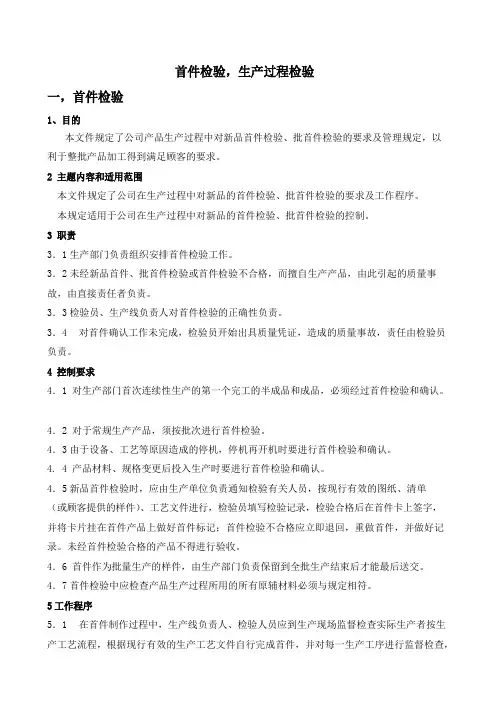 首件检验，生产过程检验

一，首件检验

1、目的

本文件规定了公司产品生产过程中对新品首件检验、批首件检验的要求及管理规定，以利于整批产品加工得到满足顾客的要求。

2 主题内容和适用范围

本文件规定了公司在生产过程中对新品的首件检验、批首件检验的要求及工作程序。

本规定适用于公司在生产过程中对新品的首件检验、批首件检验的控制。

3 职责

3．1 生产部门负责组织安排首件检验工作。

3．2 未经新品首件、批首件检验或首件检验不合格，而擅自生产产品，由此引起的质量事故，由直接责任者负责。

3．3 检验员、生产线负责人对首件检验的正确性负责。

3．4 对首件确认工作未完成，检验员开始出具质量凭证，造成的质量事故，责任由检验员负责。

4 控制要求

4．1 对生产部门首次连续性生产的第一个完工的半成品和成品，必须经过首件检验和确认。

4．2 对于常规生产产品，须按批次进行首件检验。

4．3 由于设备、工艺等原因造成的停机，停机再开机时要进行首件检验和确认。

4．4 产品材料、规格变更后投入生产时要进行首件检验和确认。

4．5 新品首件检验时，应由生产单位负责通知检验有关人员，按现行有效的图纸、清单（或顾客提供的样件）、工艺文件进行，检验员填写检验记录，检验合格后在首件卡上签字，并将卡片挂在首件产品上做好首件标记；首件检验不合格应立即退回，重做首件，并做好记录。未经首件检验合格的产品不得进行验收。

4．6 首件作为批量生产的样件，由生产部门负责保留到全批生产结束后才能最后送交。

4．7 首件检验中应检查产品生产过程所用的所有原辅材料必须与规定相符。

5 工作程序

5．1 在首件制作过程中，生产线负责人、检验人员应到生产现场监督检查实际生产者按生产工艺流程，根据现行有效的生产工艺文件自行完成首件，并对每一生产工序进行监督检查，